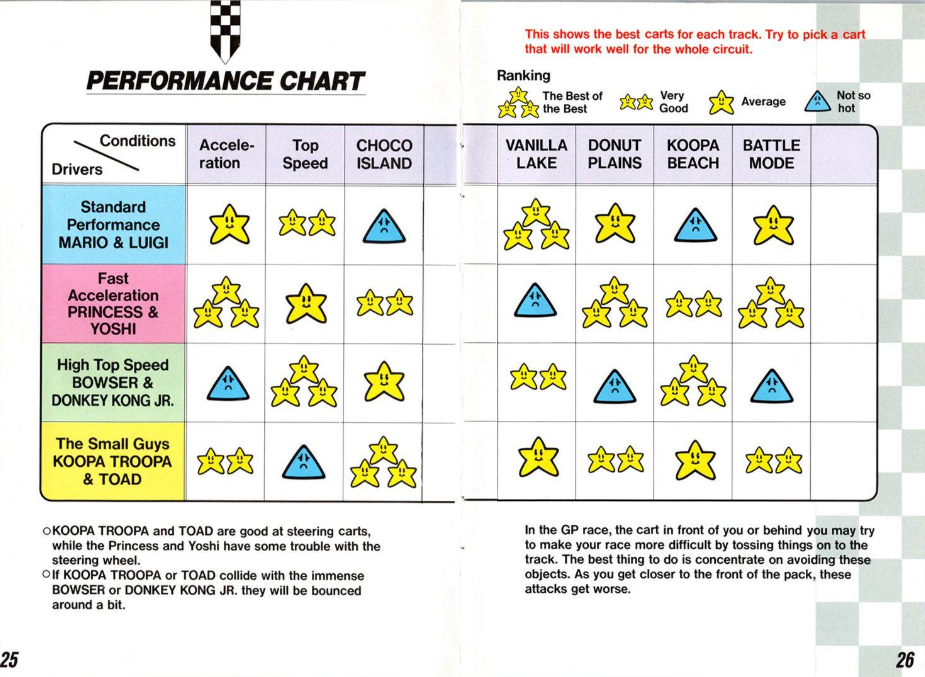 PERFORMANCE CHART

This shows the best carts for each track. Try to pick a cart that will work well for the whole circuit.

Ranking
The Best of the Best
Very Good
Average
Not so hot

| Conditions / Drivers | Acceleration | Top Speed | CHOCO ISLAND | VANILLA LAKE | DONUT PLAINS | KOOPA BEACH | BATTLE MODE |
|---|---|---|---|---|---|---|---|
| Standard Performance MARIO & LUIGI | | | | | | | |
| Fast Acceleration PRINCESS & YOSHI | | | | | | | |
| High Top Speed BOWSER & DONKEY KONG JR. | | | | | | | |
| The Small Guys KOOPA TROOPA & TOAD | | | | | | | |

○KOOPA TROOPA and TOAD are good at steering carts, while the Princess and Yoshi have some trouble with the steering wheel.
○If KOOPA TROOPA or TOAD collide with the immense BOWSER or DONKEY KONG JR. they will be bounced around a bit.

In the GP race, the cart in front of you or behind you may try to make your race more difficult by tossing things on to the track. The best thing to do is concentrate on avoiding these objects. As you get closer to the front of the pack, these attacks get worse.

25

26